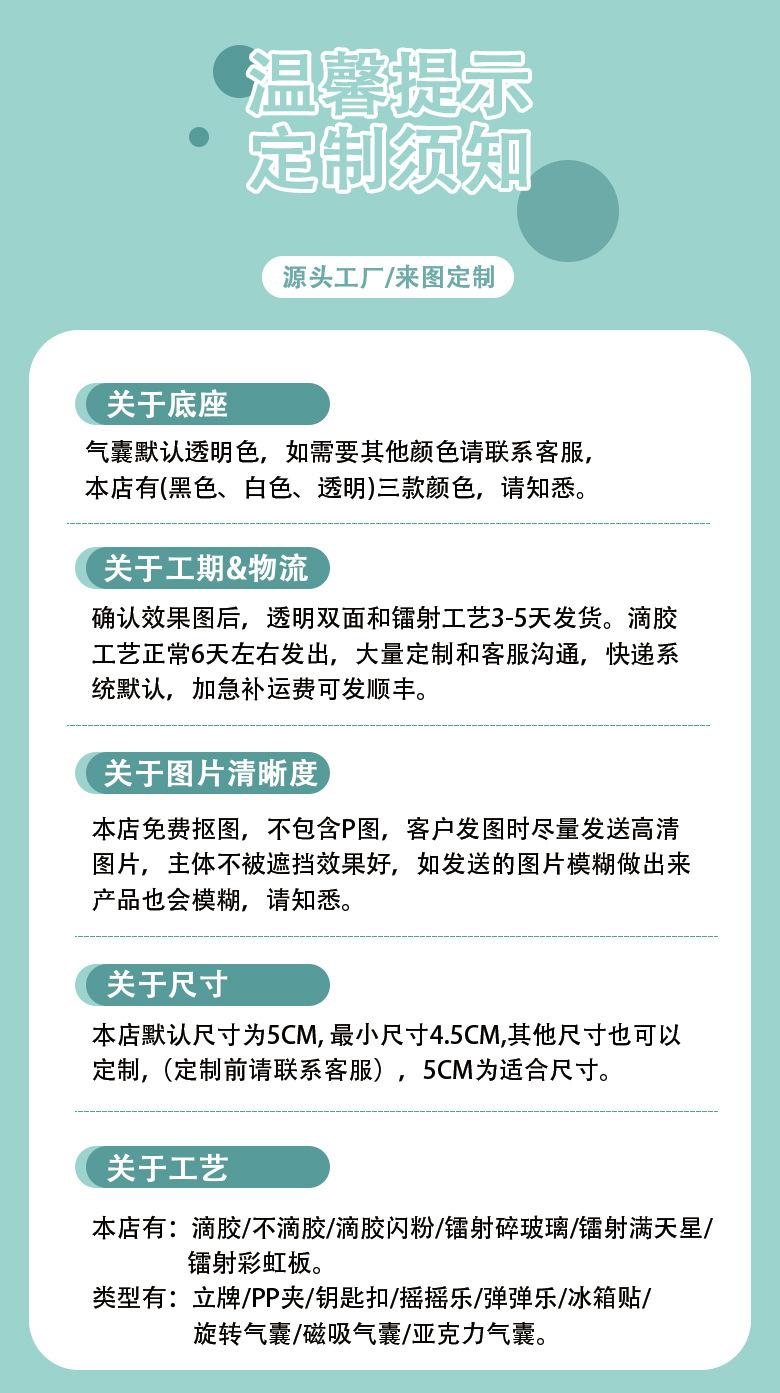 温馨提示
定制须知

源头工厂/来图定制

关于底座

气囊默认透明色，如需要其他颜色请联系客服，本店有(黑色、白色、透明)三款颜色，请知悉。

关于工期&物流

确认效果图后，透明双面和镭射工艺3-5天发货。滴胶工艺正常6天左右发出，大量定制和客服沟通，快递系统默认，加急补运费可发顺丰。

关于图片清晰度

本店免费抠图，不包含P图，客户发图时尽量发送高清图片，主体不被遮挡效果好，如发送的图片模糊做出来产品也会模糊，请知悉。

关于尺寸

本店默认尺寸为5CM, 最小尺寸4.5CM,其他尺寸也可以定制,（定制前请联系客服），5CM为适合尺寸。

关于工艺

本店有：滴胶/不滴胶/滴胶闪粉/镭射碎玻璃/镭射满天星/镭射彩虹板。
类型有：立牌/PP夹/钥匙扣/摇摇乐/弹弹乐/冰箱贴/旋转气囊/磁吸气囊/亚克力气囊。